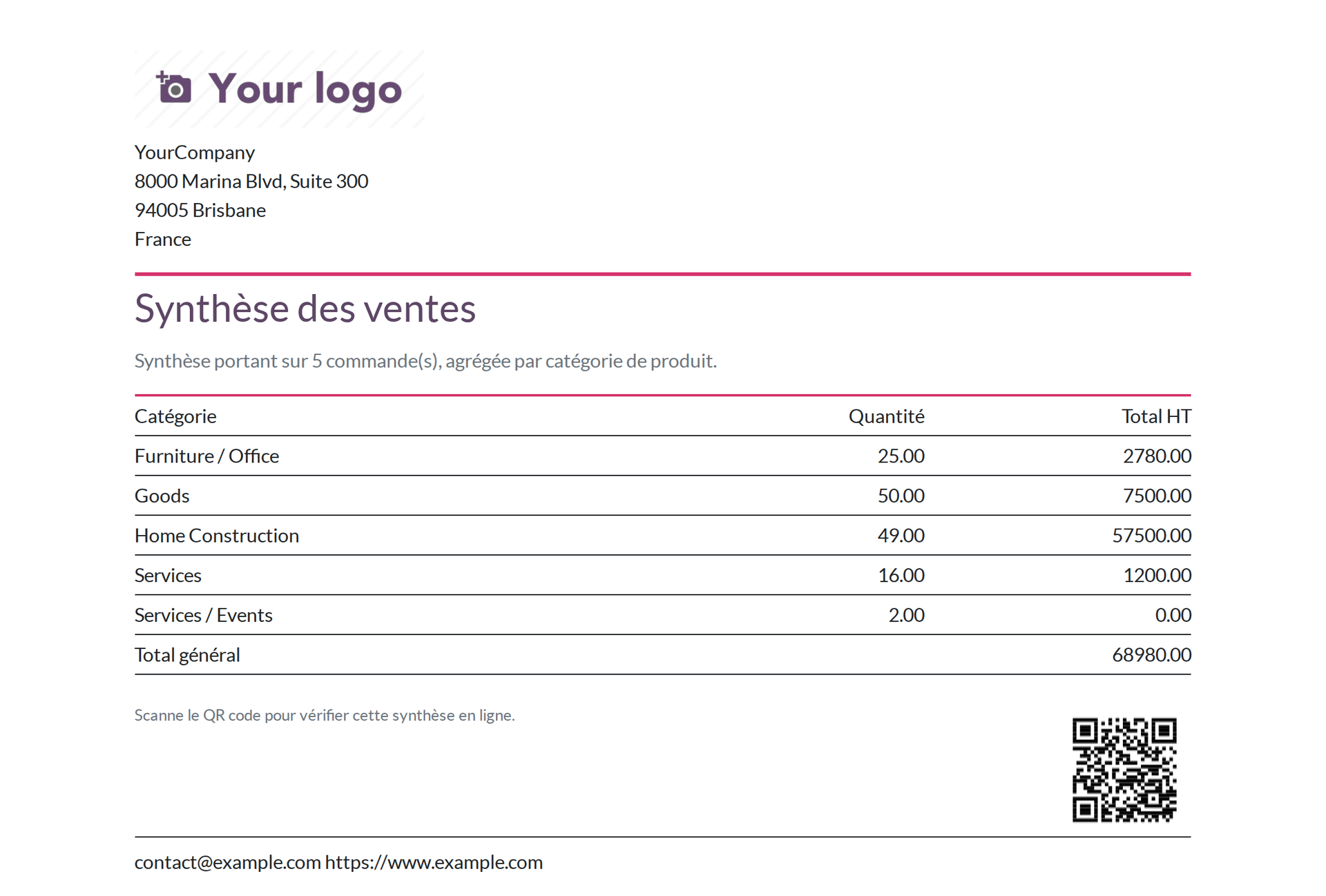 Your logo

YourCompany
8000 Marina Blvd, Suite 300
94005 Brisbane
France

Synthèse des ventes

Synthèse portant sur 5 commande(s), agrégée par catégorie de produit.

| Catégorie | Quantité | Total HT |
|---|---|---|
| Furniture / Office | 25.00 | 2780.00 |
| Goods | 50.00 | 7500.00 |
| Home Construction | 49.00 | 57500.00 |
| Services | 16.00 | 1200.00 |
| Services / Events | 2.00 | 0.00 |
| Total général | | 68980.00 |

Scanne le QR code pour vérifier cette synthèse en ligne.

contact@example.com https://www.example.com